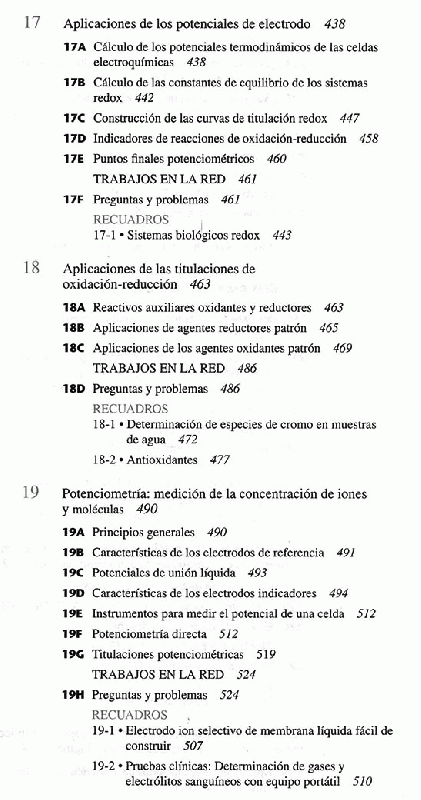 17 Aplicaciones de los potenciales de electrodo 438

17A Cálculo de los potenciales termodinámicos de las celdas electroquímicas 438

17B Cálculo de las constantes de equilibrio de los sistemas redox 442

17C Construcción de las curvas de titulación redox 447

17D Indicadores de reacciones de oxidación-reducción 458

17E Puntos finales potenciométricos 460

TRABAJOS EN LA RED 461

17F Preguntas y problemas 461

RECUADROS

17-1 • Sistemas biológicos redox 443

18 Aplicaciones de las titulaciones de oxidación-reducción 463

18A Reactivos auxiliares oxidantes y reductores 463

18B Aplicaciones de agentes reductores patrón 465

18C Aplicaciones de los agentes oxidantes patrón 469

TRABAJOS EN LA RED 486

18D Preguntas y problemas 486

RECUADROS

18-1 • Determinación de especies de cromo en muestras de agua 472

18-2 • Antioxidantes 477

19 Potenciometría: medición de la concentración de iones y moléculas 490

19A Principios generales 490

19B Características de los electrodos de referencia 491

19C Potenciales de unión líquida 493

19D Características de los electrodos indicadores 494

19E Instrumentos para medir el potencial de una celda 512

19F Potenciometría directa 512

19G Titulaciones potenciométricas 519

TRABAJOS EN LA RED 524

19H Preguntas y problemas 524

RECUADROS

19-1 • Electrodo ion selectivo de membrana líquida fácil de construir 507

19-2 • Pruebas clínicas: Determinación de gases y electrólitos sanguíneos con equipo portátil 510